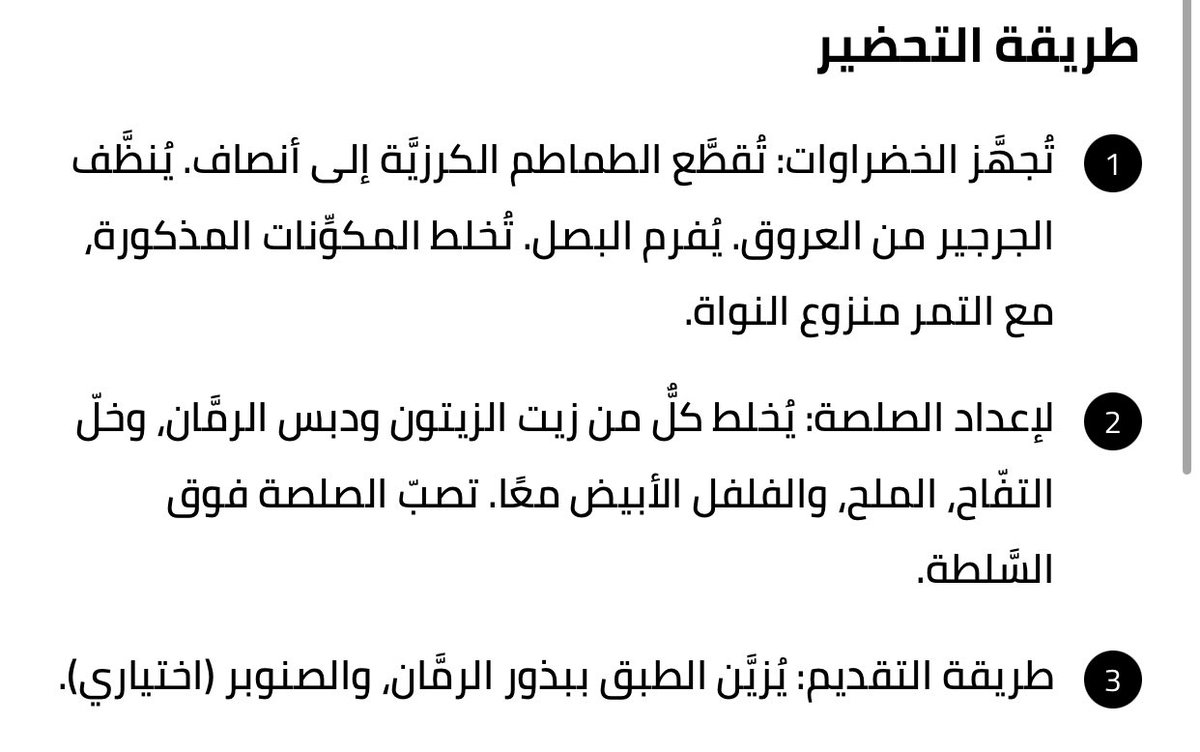 طريقة التحضير

1 تُجهَّز الخضراوات: تُقطَّع الطماطم الكرزيَّة إلى أنصاف. يُنظَّف الجرجير من العروق. يُفرم البصل. تُخلط المكوِّنات المذكورة، مع التمر منزوع النواة.

2 لإعداد الصلصة: يُخلط كلٌّ من زيت الزيتون ودبس الرمَّان، وخلّ التفّاح، الملح، والفلفل الأبيض معًا. تصبّ الصلصة فوق السَّلطة.

3 طريقة التقديم: يُزيَّن الطبق ببذور الرمَّان، والصنوبر (اختياري).